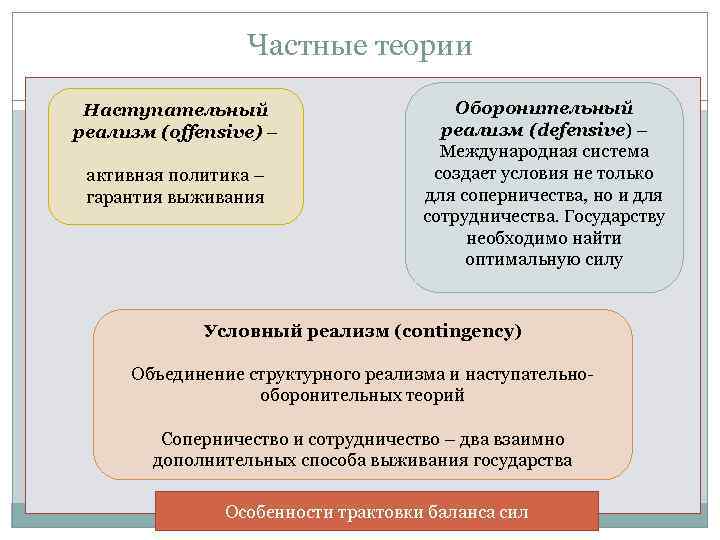 Частные теории

Наступательный реализм (offensive) –

активная политика – гарантия выживания

Оборонительный реализм (defensive) – Международная система создает условия не только для соперничества, но и для сотрудничества. Государству необходимо найти оптимальную силу

Условный реализм (contingency)

Объединение структурного реализма и наступательно-оборонительных теорий

Соперничество и сотрудничество – два взаимно дополнительных способа выживания государства

Особенности трактовки баланса сил